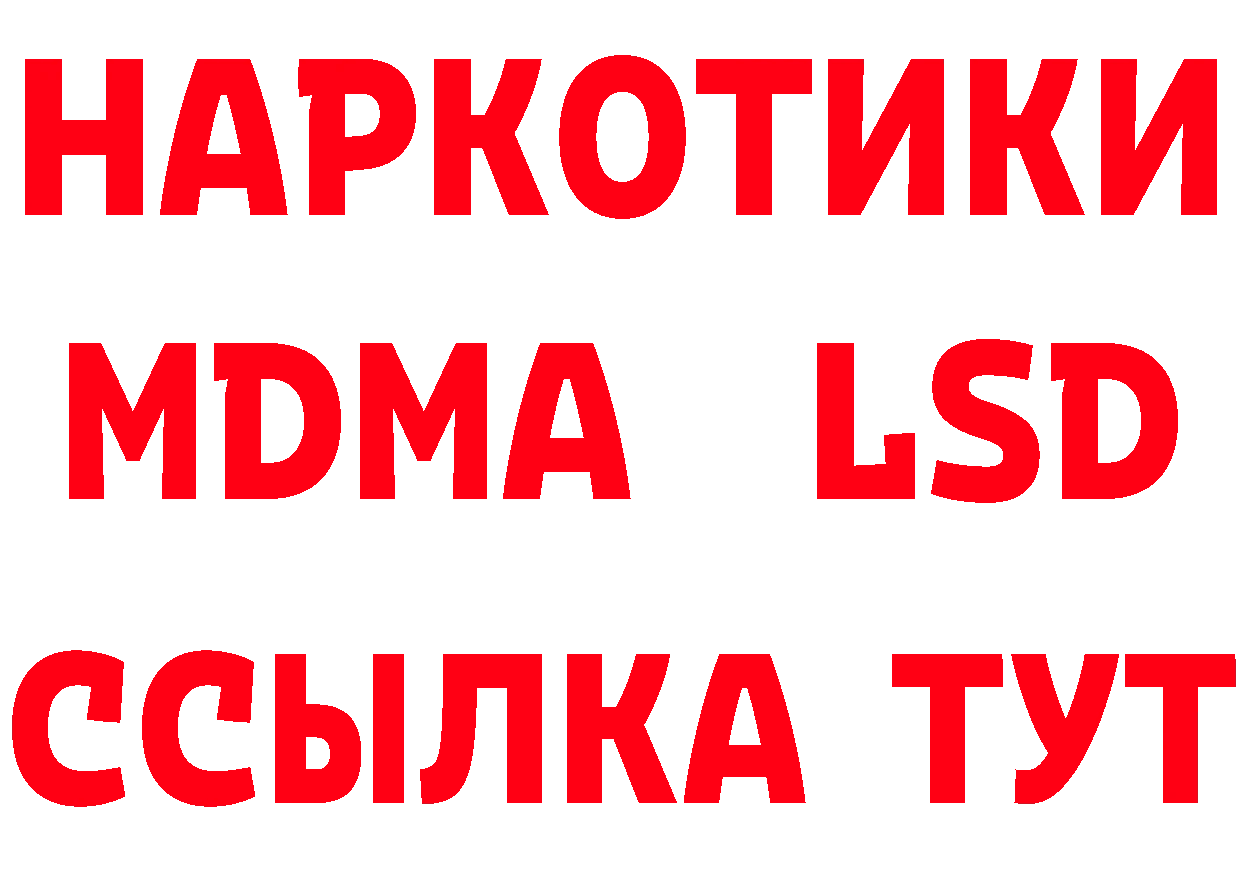 НАРКОТИКИ
MDMA LSD
ССЫЛКА ТУТ